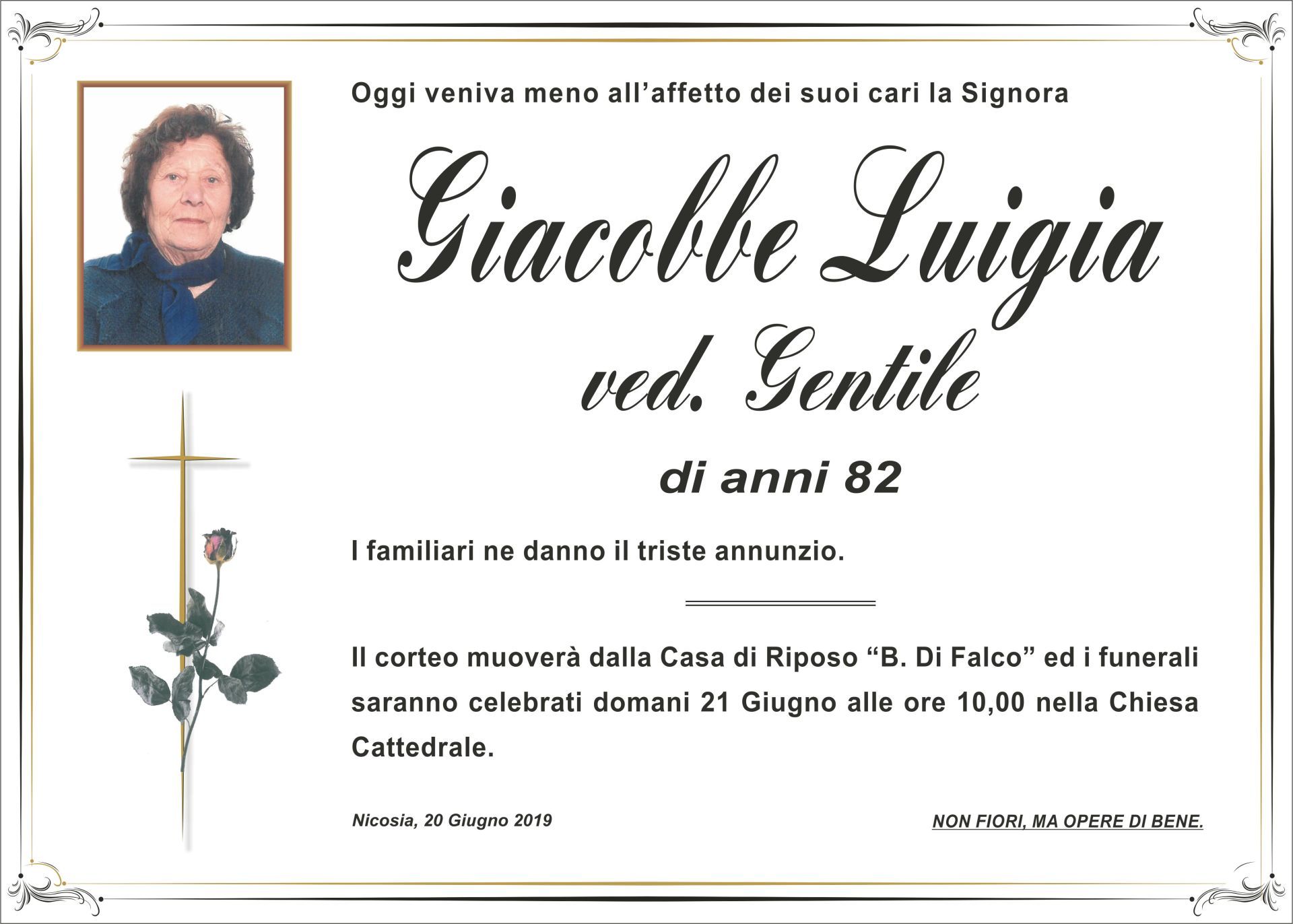 Oggi veniva meno all'affetto dei suoi cari la Signora

Giacobbe Luigia

ved. Gentile

di anni 82

I familiari ne danno il triste annunzio.

Il corteo muoverà dalla Casa di Riposo "B. Di Falco" ed i funerali saranno celebrati domani 21 Giugno alle ore 10,00 nella Chiesa Cattedrale.

Nicosia, 20 Giugno 2019

NON FIORI, MA OPERE DI BENE.